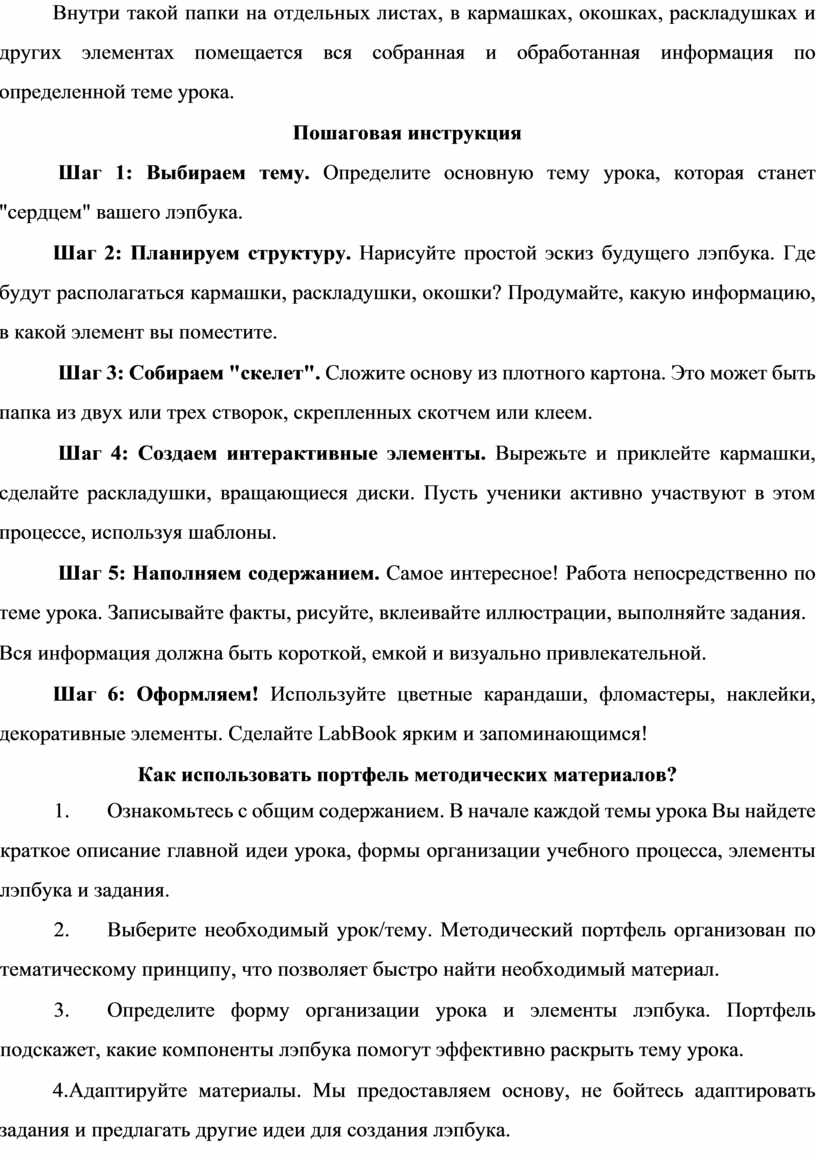 Внутри такой папки на отдельных листах, в кармашках, окошках, раскладушках и других элементах помещается вся собранная и обработанная информация по определенной теме урока.

Пошаговая инструкция

Шаг 1: Выбираем тему. Определите основную тему урока, которая станет "сердцем" вашего лэпбука.

Шаг 2: Планируем структуру. Нарисуйте простой эскиз будущего лэпбука. Где будут располагаться кармашки, раскладушки, окошки? Продумайте, какую информацию, в какой элемент вы поместите.

Шаг 3: Собираем "скелет". Сложите основу из плотного картона. Это может быть папка из двух или трех створок, скрепленных скотчем или клеем.

Шаг 4: Создаем интерактивные элементы. Вырежьте и приклейте кармашки, сделайте раскладушки, вращающиеся диски. Пусть ученики активно участвуют в этом процессе, используя шаблоны.

Шаг 5: Наполняем содержанием. Самое интересное! Работа непосредственно по теме урока. Записывайте факты, рисуйте, вклеивайте иллюстрации, выполняйте задания. Вся информация должна быть короткой, емкой и визуально привлекательной.

Шаг 6: Оформляем! Используйте цветные карандаши, фломастеры, наклейки, декоративные элементы. Сделайте LabBook ярким и запоминающимся!

Как использовать портфель методических материалов?

1. Ознакомьтесь с общим содержанием. В начале каждой темы урока Вы найдете краткое описание главной идеи урока, формы организации учебного процесса, элементы лэпбука и задания.

2. Выберите необходимый урок/тему. Методический портфель организован по тематическому принципу, что позволяет быстро найти необходимый материал.

3. Определите форму организации урока и элементы лэпбука. Портфель подскажет, какие компоненты лэпбука помогут эффективно раскрыть тему урока.

4.Адаптируйте материалы. Мы предоставляем основу, не бойтесь адаптировать задания и предлагать другие идеи для создания лэпбука.